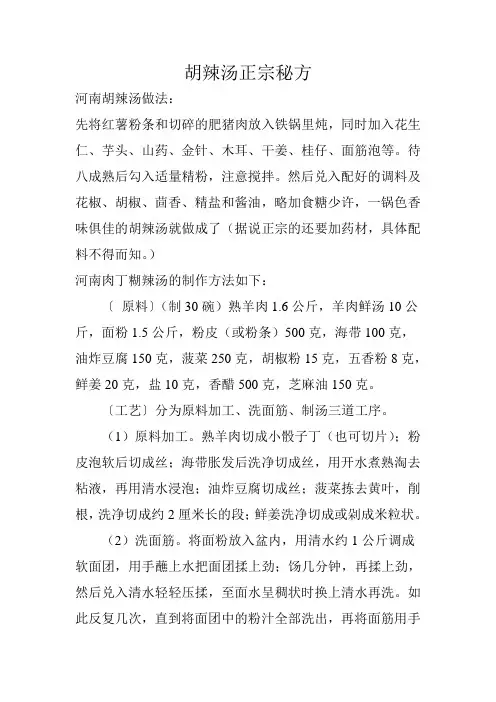 胡辣汤正宗秘方

河南胡辣汤做法：

先将红薯粉条和切碎的肥猪肉放入铁锅里炖，同时加入花生仁、芋头、山药、金针、木耳、干姜、桂仔、面筋泡等。待八成熟后勾入适量精粉，注意搅拌。然后兑入配好的调料及花椒、胡椒、茴香、精盐和酱油，略加食糖少许，一锅色香味俱佳的胡辣汤就做成了（据说正宗的还要加药材，具体配料不得而知。）

河南肉丁糊辣汤的制作方法如下：

〔 原料〕（制 30 碗）熟羊肉 1.6 公斤，羊肉鲜汤 10 公斤，面粉 1.5 公斤，粉皮（或粉条）500 克，海带 100 克，油炸豆腐 150 克，菠菜 250 克，胡椒粉 15 克，五香粉 8 克，鲜姜 20 克，盐 10 克，香醋 500 克，芝麻油 150 克。

〔工艺〕分为原料加工、洗面筋、制汤三道工序。

（1）原料加工。熟羊肉切成小骰子丁（也可切片）；粉皮泡软后切成丝；海带胀发后洗净切成丝，用开水煮熟淘去粘液，再用清水浸泡；油炸豆腐切成丝；菠菜拣去黄叶，削根，洗净切成约 2 厘米长的段；鲜姜洗净切成或剁成米粒状。

（2）洗面筋。将面粉放入盆内，用清水约 1 公斤调成软面团，用手蘸上水把面团揉上劲；饧几分钟，再揉上劲，然后兑入清水轻轻压揉，至面水呈稠状时换上清水再洗。如此反复几次，直到将面团中的粉汁全部洗出，再将面筋用手